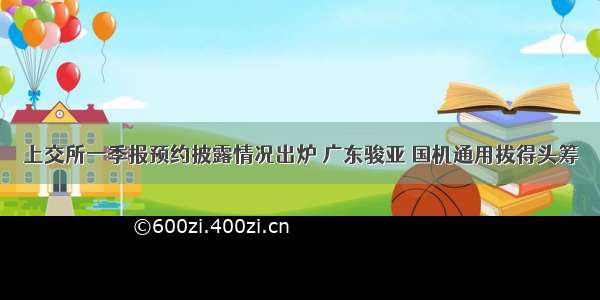 上交所一季报预约披露情况出炉 广东骏亚 国机通用拔得头筹

©600zi.400zi.cn